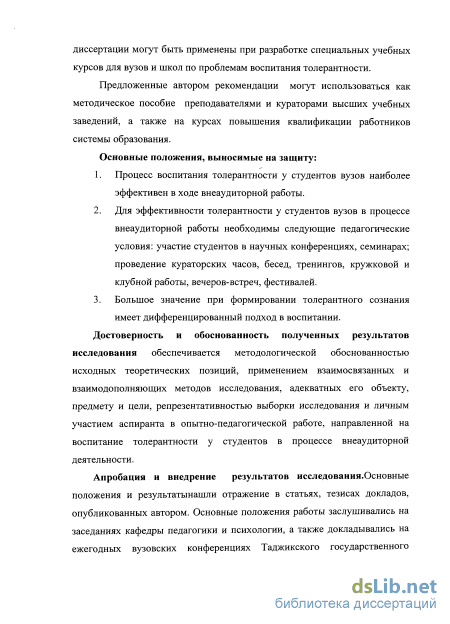 диссертации могут быть применены при разработке специальных учебных курсов для вузов и школ по проблемам воспитания толерантности.

Предложенные автором рекомендации могут использоваться как методическое пособие преподавателями и кураторами высших учебных заведений, а также на курсах повышения квалификации работников системы образования.

Основные положения, выносимые на защиту:

1. Процесс воспитания толерантности у студентов вузов наиболее эффективен в ходе внеаудиторной работы.
2. Для эффективности толерантности у студентов вузов в процессе внеаудиторной работы необходимы следующие педагогические условия: участие студентов в научных конференциях, семинарах; проведение кураторских часов, бесед, тренингов, кружковой и клубной работы, вечеров-встреч, фестивалей.
3. Большое значение при формировании толерантного сознания имеет дифференцированный подход в воспитании.

Достоверность и обоснованность полученных результатов исследования обеспечивается методологической обоснованностью исходных теоретических позиций, применением взаимосвязанных и взаимодополняющих методов исследования, адекватных его объекту, предмету и цели, репрезентативностью выборки исследования и личным участием аспиранта в опытно-педагогической работе, направленной на воспитание толерантности у студентов в процессе внеаудиторной деятельности.

Апробация и внедрение результатов исследования.Основные положения и результатынашли отражение в статьях, тезисах докладов, опубликованных автором. Основные положения работы заслушивались на заседаниях кафедры педагогики и психологии, а также докладывались на ежегодных вузовских конференциях Таджикского государственного

dsLib.net
библиотека диссертаций